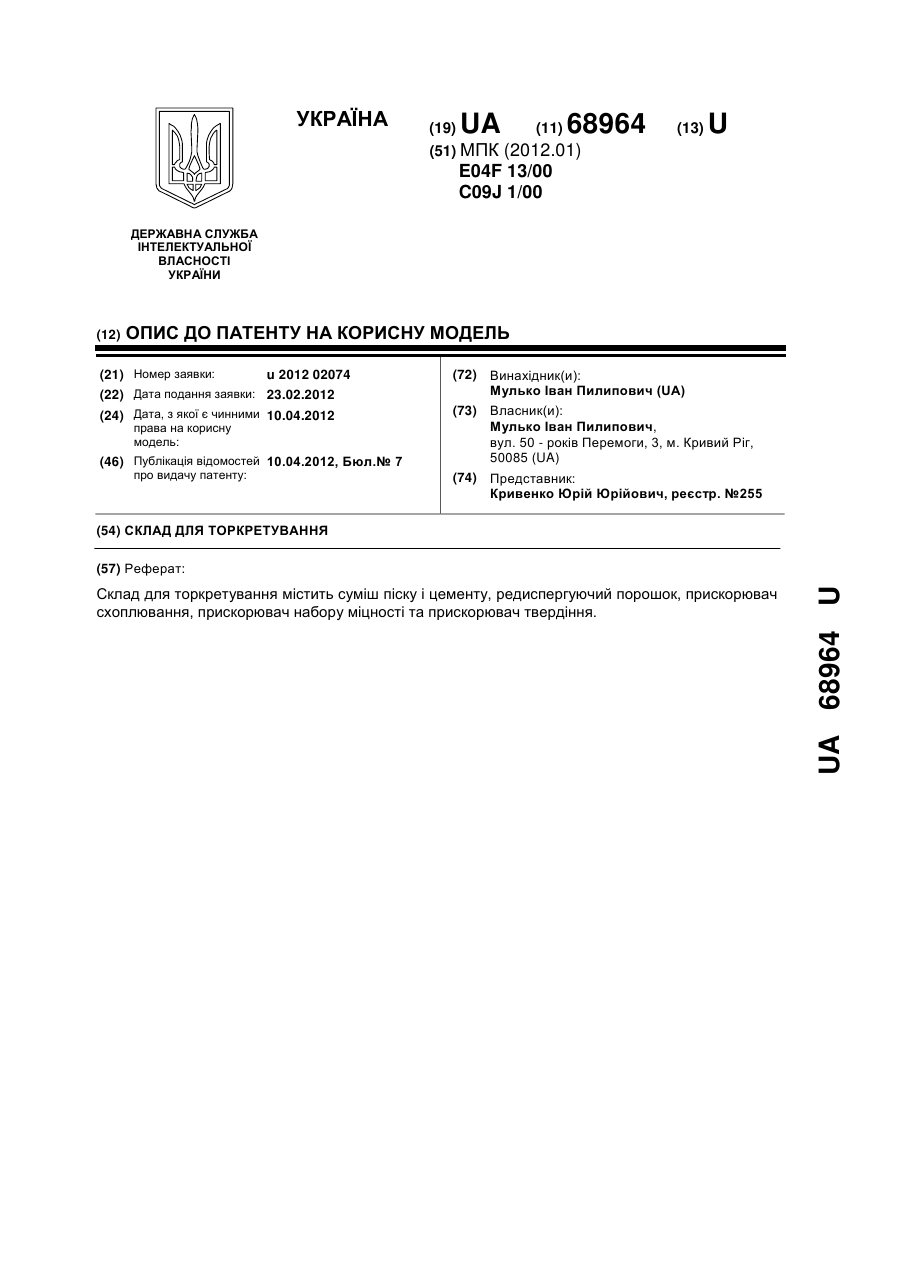 УКРАЇНА (19) UA (11) 68964 (13) U
(51) МПК (2012.01)
E04F 13/00
C09J 1/00

ДЕРЖАВНА СЛУЖБА ІНТЕЛЕКТУАЛЬНОЇ ВЛАСНОСТІ УКРАЇНИ

(12) ОПИС ДО ПАТЕНТУ НА КОРИСНУ МОДЕЛЬ

(21) Номер заявки: u 2012 02074
(22) Дата подання заявки: 23.02.2012
(24) Дата, з якої є чинними права на корисну модель: 10.04.2012
(46) Публікація відомостей про видачу патенту: 10.04.2012, Бюл.№ 7

(72) Винахідник(и):
Мулько Іван Пилипович (UA)
(73) Власник(и):
Мулько Іван Пилипович,
вул. 50 - років Перемоги, 3, м. Кривий Ріг, 50085 (UA)
(74) Представник:
Кривенко Юрій Юрійович, реєстр. №255

(54) СКЛАД ДЛЯ ТОРКРЕТУВАННЯ

(57) Реферат:

Склад для торкретування містить суміш піску і цементу, редиспергуючий порошок, прискорювач схоплювання, прискорювач набору міцності та прискорювач твердіння.

UA 68964 U